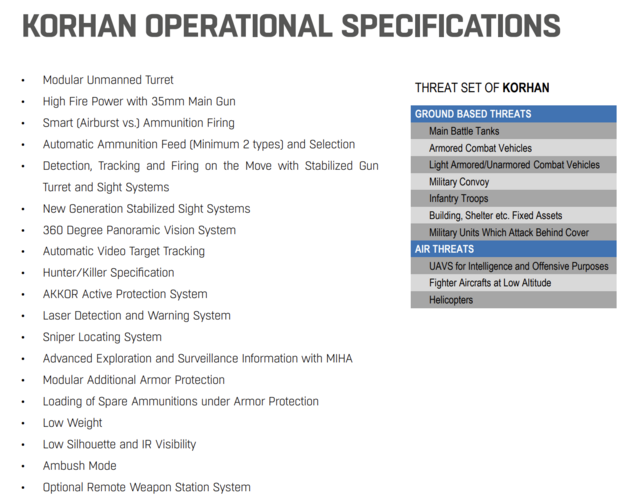 KORHAN OPERATIONAL SPECIFICATIONS

• Modular Unmanned Turret
• High Fire Power with 35mm Main Gun
• Smart (Airburst vs.) Ammunition Firing
• Automatic Ammunition Feed (Minimum 2 types) and Selection
• Detection, Tracking and Firing on the Move with Stabilized Gun Turret and Sight Systems
• New Generation Stabilized Sight Systems
• 360 Degree Panoramic Vision System
• Automatic Video Target Tracking
• Hunter/Killer Specification
• AKKOR Active Protection System
• Laser Detection and Warning System
• Sniper Locating System
• Advanced Exploration and Surveillance Information with MIHA
• Modular Additional Armor Protection
• Loading of Spare Ammunitions under Armor Protection
• Low Weight
• Low Silhouette and IR Visibility
• Ambush Mode
• Optional Remote Weapon Station System

THREAT SET OF KORHAN

| GROUND BASED THREATS |
|---|
| Main Battle Tanks |
| Armored Combat Vehicles |
| Light Armored/Unarmored Combat Vehicles |
| Military Convoy |
| Infantry Troops |
| Building, Shelter etc. Fixed Assets |
| Military Units Which Attack Behind Cover |
| AIR THREATS |
| UAVS for Intelligence and Offensive Purposes |
| Fighter Aircrafts at Low Altitude |
| Helicopters |